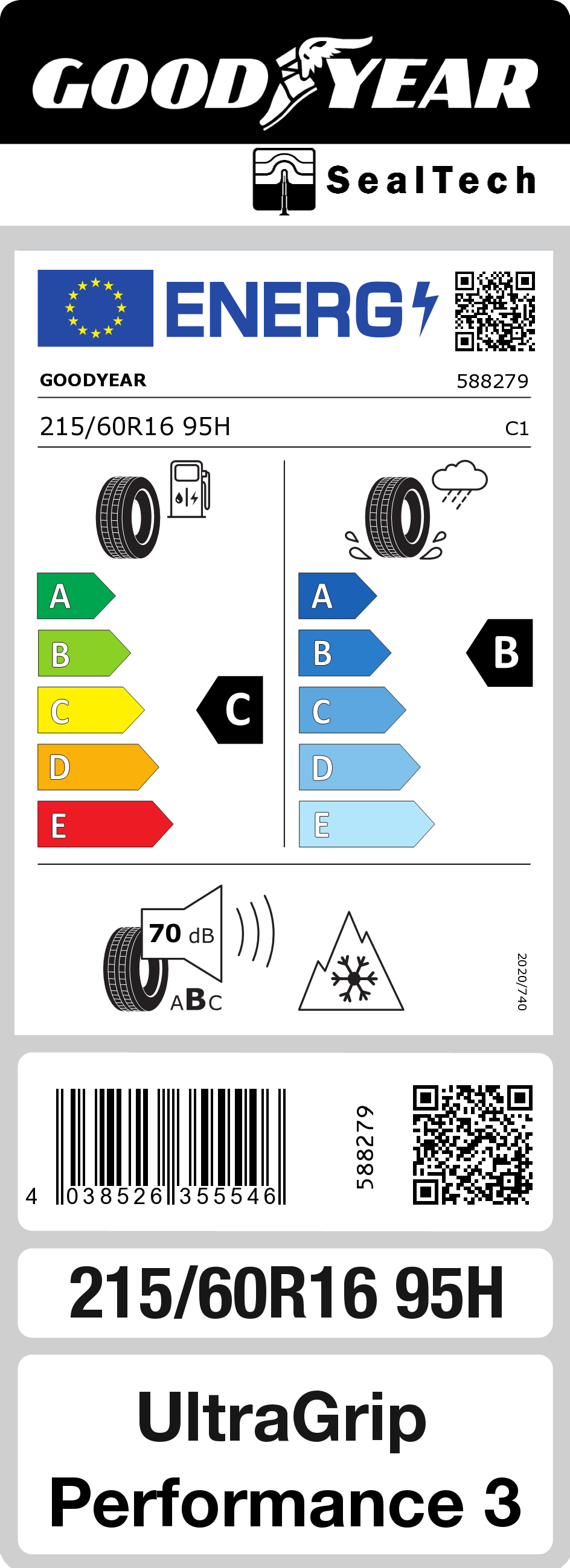 GOODYEAR

SealTech

ENERG

GOODYEAR 588279

215/60R16 95H C1

A
B
C
D
E

C

A
B
C
D
E

B

70 dB

ABC

2020/740

4 038526 355546

588279

215/60R16 95H

UltraGrip Performance 3